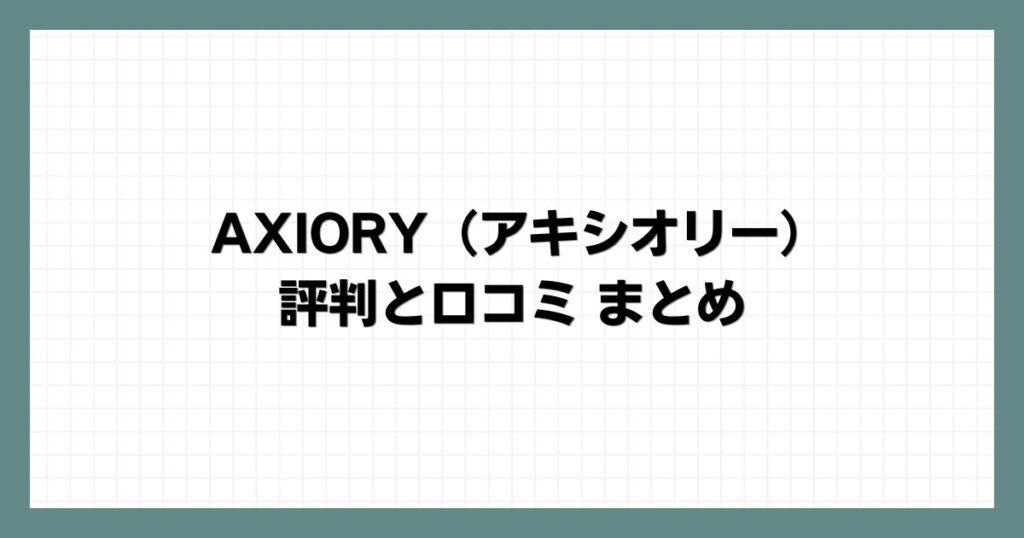 AXIORY（アキシオリー）
評判と口コミ まとめ